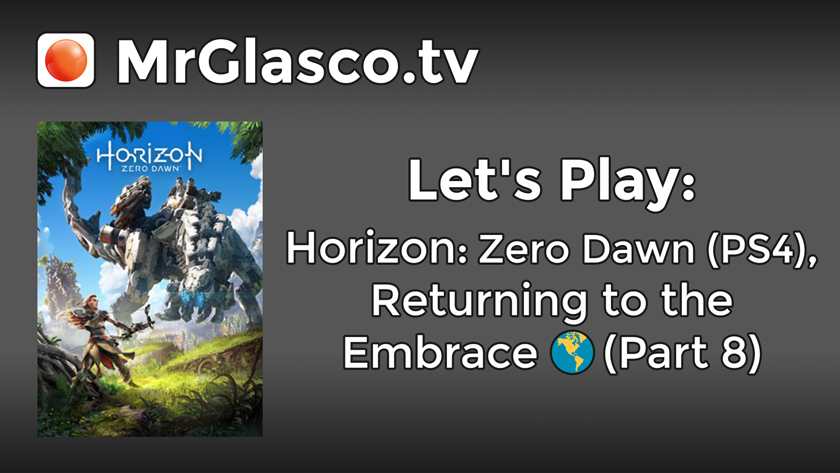 MrGlasco.tv

HORIZON
ZERO DAWN

Let's Play:

Horizon: Zero Dawn (PS4), Returning to the Embrace 🌎 (Part 8)